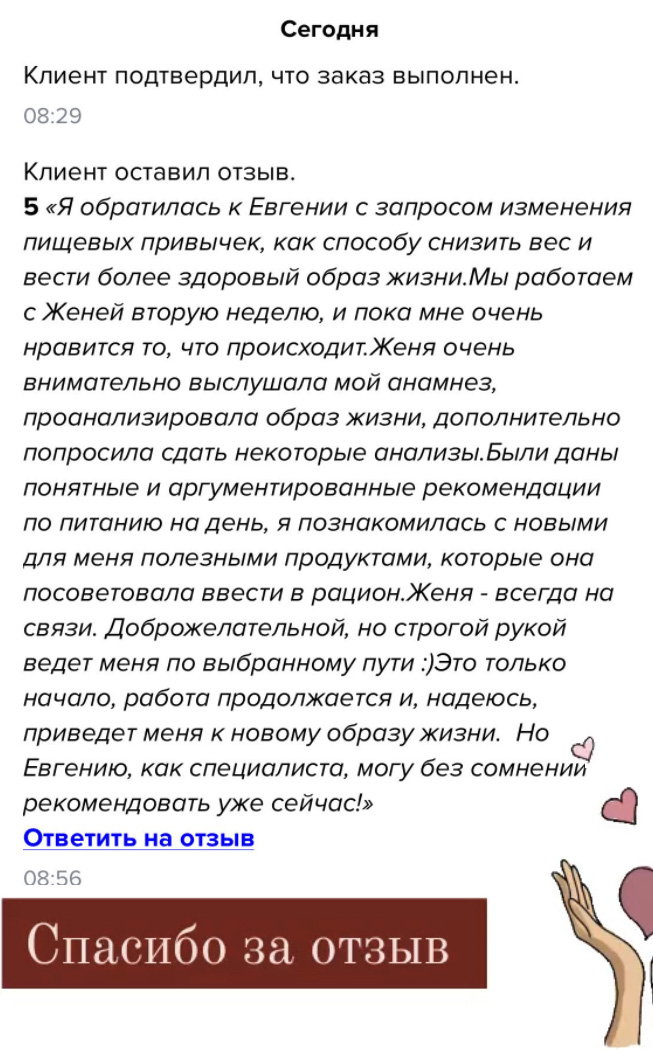 Сегодня

Клиент подтвердил, что заказ выполнен.

08:29

Клиент оставил отзыв.
5 «Я обратилась к Евгении с запросом изменения пищевых привычек, как способу снизить вес и вести более здоровый образ жизни.Мы работаем с Женей вторую неделю, и пока мне очень нравится то, что происходит.Женя очень внимательно выслушала мой анамнез, проанализировала образ жизни, дополнительно попросила сдать некоторые анализы.Были даны понятные и аргументированные рекомендации по питанию на день, я познакомилась с новыми для меня полезными продуктами, которые она посоветовала ввести в рацион.Женя - всегда на связи. Доброжелательной, но строгой рукой ведет меня по выбранному пути :)Это только начало, работа продолжается и, надеюсь, приведет меня к новому образу жизни. Но Евгению, как специалиста, могу без сомнений рекомендовать уже сейчас!»
Ответить на отзыв

08:56

Спасибо за отзыв